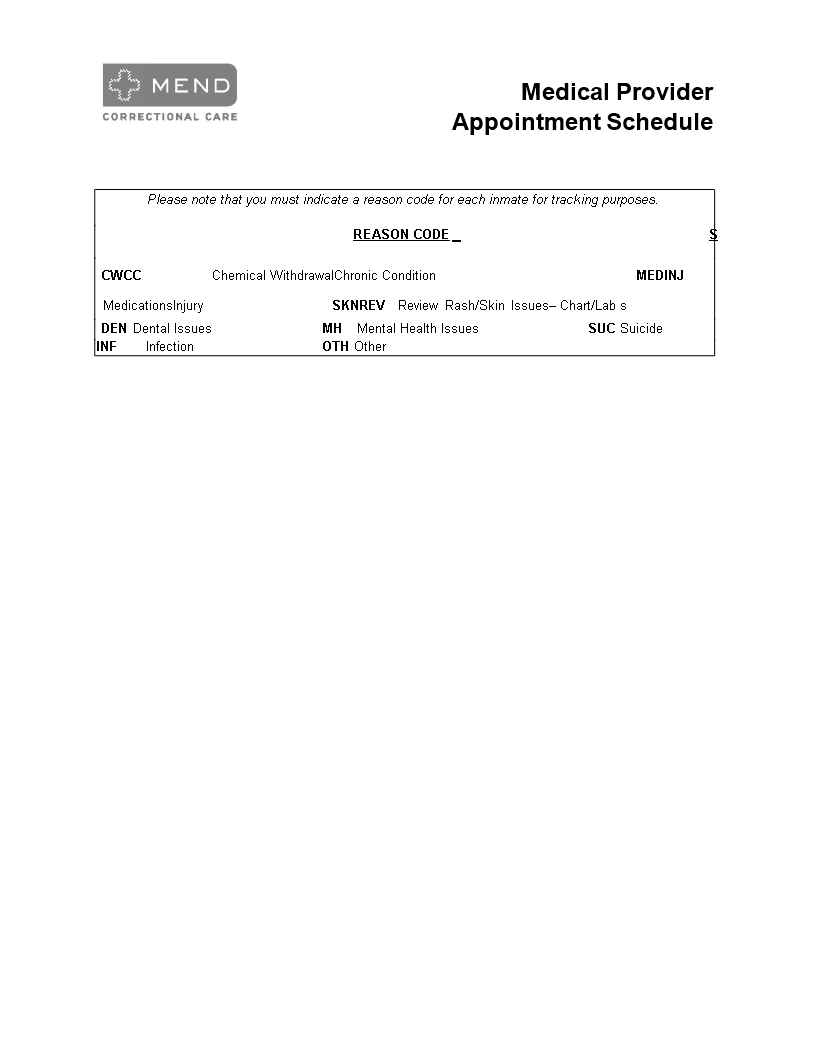 MEND
CORRECTIONAL CARE

Medical Provider
Appointment Schedule

Please note that you must indicate a reason code for each inmate for tracking purposes.

REASON CODE _ S

CWCC Chemical WithdrawalChronic Condition MEDINJ

MedicationsInjury SKNREV Review Rash/Skin Issues– Chart/Lab s

DEN Dental Issues MH Mental Health Issues SUC Suicide
INF Infection OTH Other